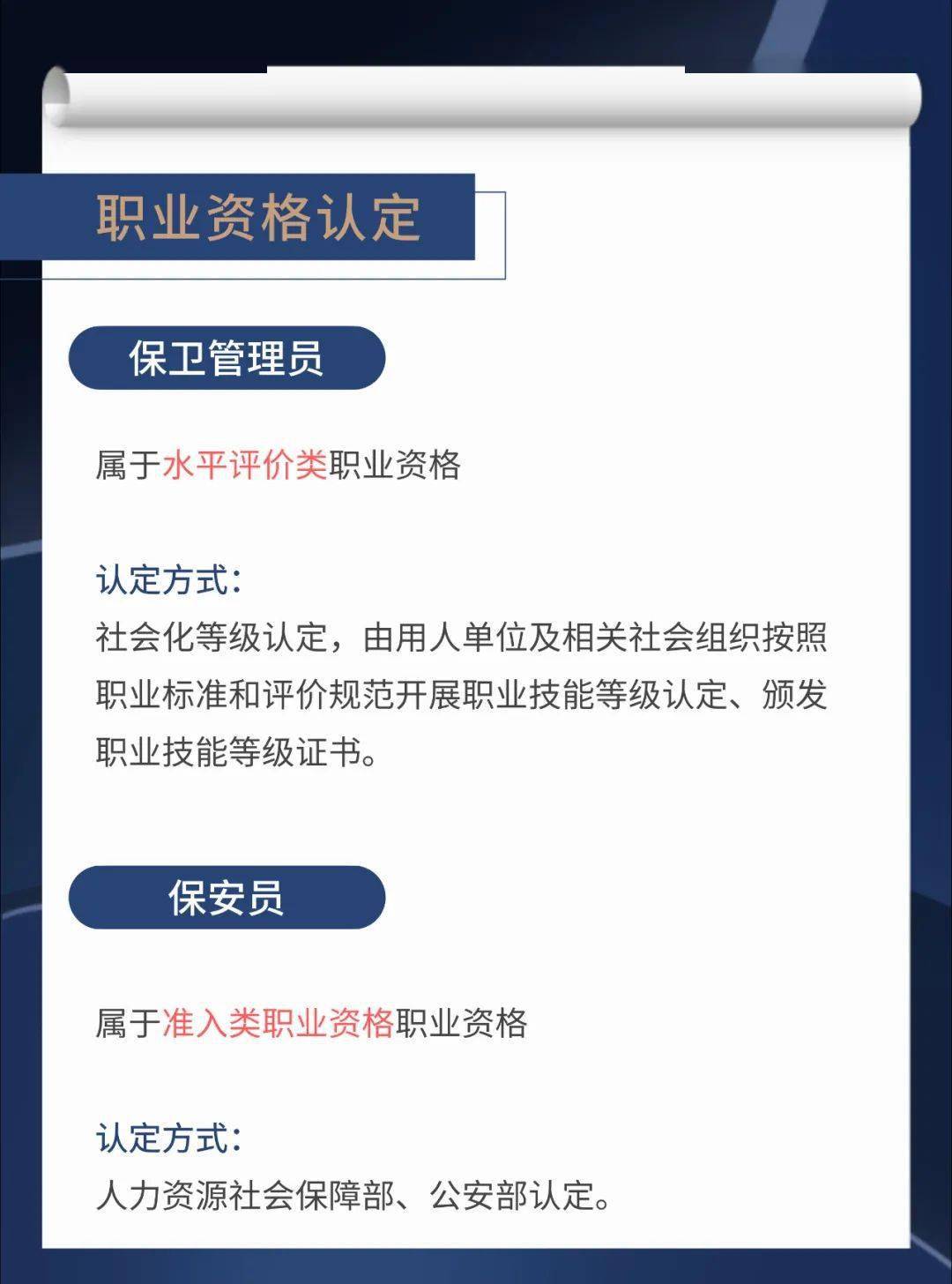 职业资格认定

保卫管理员

属于水平评价类职业资格

认定方式：
社会化等级认定，由用人单位及相关社会组织按照职业标准和评价规范开展职业技能等级认定、颁发职业技能等级证书。

保安员

属于准入类职业资格职业资格

认定方式：
人力资源社会保障部、公安部认定。